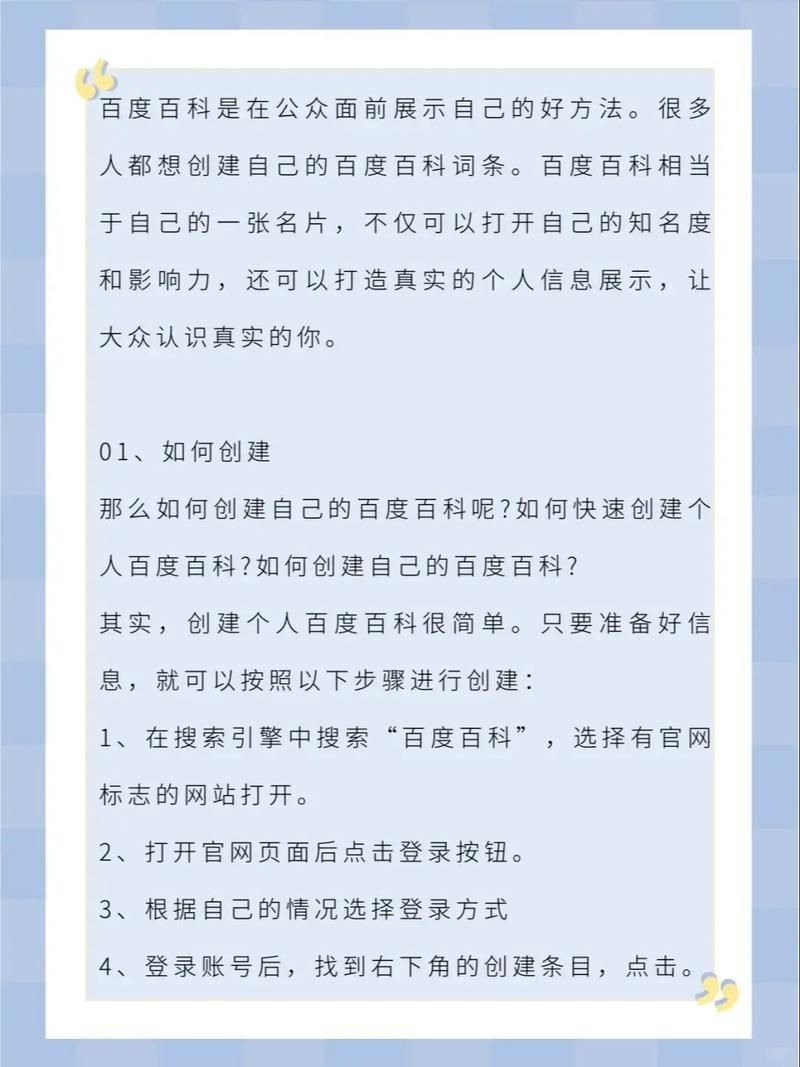 百度百科是在公众面前展示自己的好方法。很多人都想创建自己的百度百科词条。百度百科相当于自己的一张名片，不仅可以打开自己的知名度和影响力，还可以打造真实的个人信息展示，让大众认识真实的你。

01、如何创建
那么如何创建自己的百度百科呢?如何快速创建个人百度百科?如何创建自己的百度百科?
其实，创建个人百度百科很简单。只要准备好信息，就可以按照以下步骤进行创建:
1、在搜索引擎中搜索“百度百科”，选择有官网标志的网站打开。
2、打开官网页面后点击登录按钮。
3、根据自己的情况选择登录方式
4、登录账号后，找到右下角的创建条目，点击。